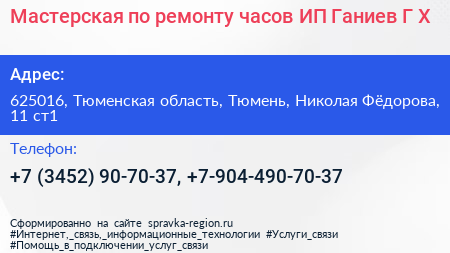 Мастерская по ремонту часов ИП Ганиев Г Х

Адрес:

625016, Тюменская область, Тюмень, Николая Фёдорова, 11 ст1

Телефон:

+7 (3452) 90-70-37, +7-904-490-70-37

Сформированно на сайте spravka-region.ru
#Интернет,_связь,_информационные_технологии #Услуги_связи
#Помощь_в_подключении_услуг_связи